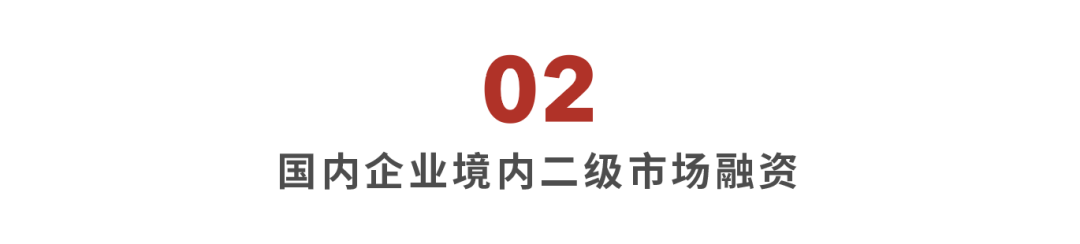 02

国内企业境内二级市场融资